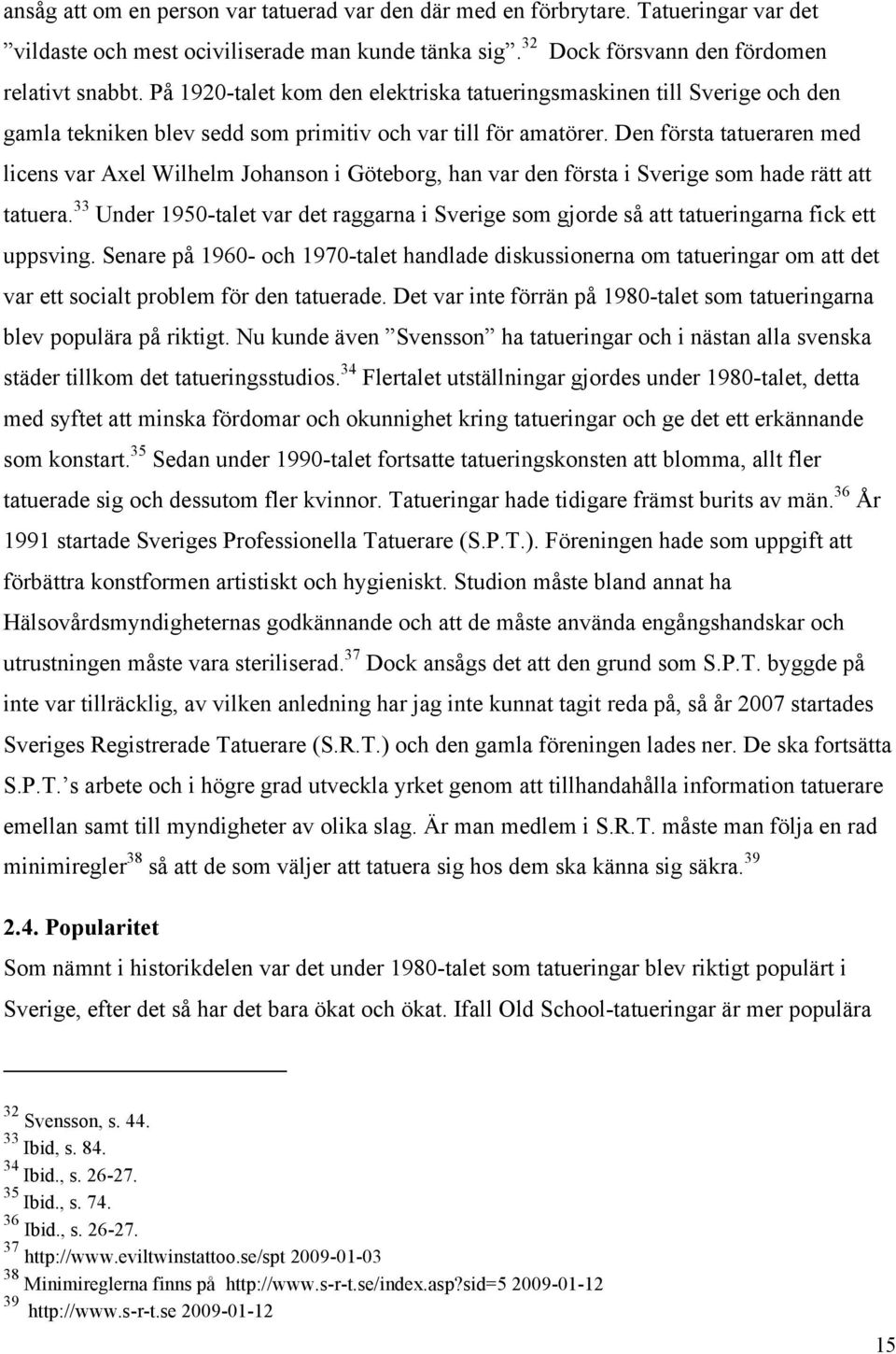 ansåg att om en person var tatuerad var den där med en förbrytare. Tatueringar var det ”vildaste och mest ociviliserade man kunde tänka sig”.$^{32}$ Dock försvann den fördomen relativt snabbt. På 1920-talet kom den elektriska tatueringsmaskinen till Sverige och den gamla tekniken blev sedd som primitiv och var till för amatörer. Den första tatueraren med licens var Axel Wilhelm Johanson i Göteborg, han var den första i Sverige som hade rätt att tatuera.$^{33}$ Under 1950-talet var det raggarna i Sverige som gjorde så att tatueringarna fick ett uppsving. Senare på 1960- och 1970-talet handlade diskussionerna om tatueringar om att det var ett socialt problem för den tatuerade. Det var inte förrän på 1980-talet som tatueringarna blev populära på riktigt. Nu kunde även ”Svensson” ha tatueringar och i nästan alla svenska städer tillkom det tatueringsstudios.$^{34}$ Flertalet utställningar gjordes under 1980-talet, detta med syftet att minska fördomar och okunnighet kring tatueringar och ge det ett erkännande som konstart.$^{35}$ Sedan under 1990-talet fortsatte tatueringskonsten att blomma, allt fler tatuerade sig och dessutom fler kvinnor. Tatueringar hade tidigare främst burits av män.$^{36}$ År 1991 startade Sveriges Professionella Tatuerare (S.P.T.). Föreningen hade som uppgift att förbättra konstformen artistiskt och hygieniskt. Studion måste bland annat ha Hälsovårdsmyndigheternas godkännande och att de måste använda engångshandskar och utrustningen måste vara steriliserad.$^{37}$ Dock ansågs det att den grund som S.P.T. byggde på inte var tillräcklig, av vilken anledning har jag inte kunnat tagit reda på, så år 2007 startades Sveriges Registrerade Tatuerare (S.R.T.) och den gamla föreningen lades ner. De ska fortsätta S.P.T.’s arbete och i högre grad utveckla yrket genom att tillhandahålla information tatuerare emellan samt till myndigheter av olika slag. Är man medlem i S.R.T. måste man följa en rad minimiregler$^{38}$ så att de som väljer att tatuera sig hos dem ska känna sig säkra.$^{39}$

2.4. Popularitet

Som nämnt i historikdelen var det under 1980-talet som tatueringar blev riktigt populärt i Sverige, efter det så har det bara ökat och ökat. Ifall Old School-tatueringar är mer populära

$^{32}$ Svensson, s. 44.
$^{33}$ Ibid, s. 84.
$^{34}$ Ibid., s. 26-27.
$^{35}$ Ibid., s. 74.
$^{36}$ Ibid., s. 26-27.
$^{37}$ http://www.eviltwinstattoo.se/spt 2009-01-03
$^{38}$ Minimireglerna finns på http://www.s-r-t.se/index.asp?sid=5 2009-01-12
$^{39}$ http://www.s-r-t.se 2009-01-12

15